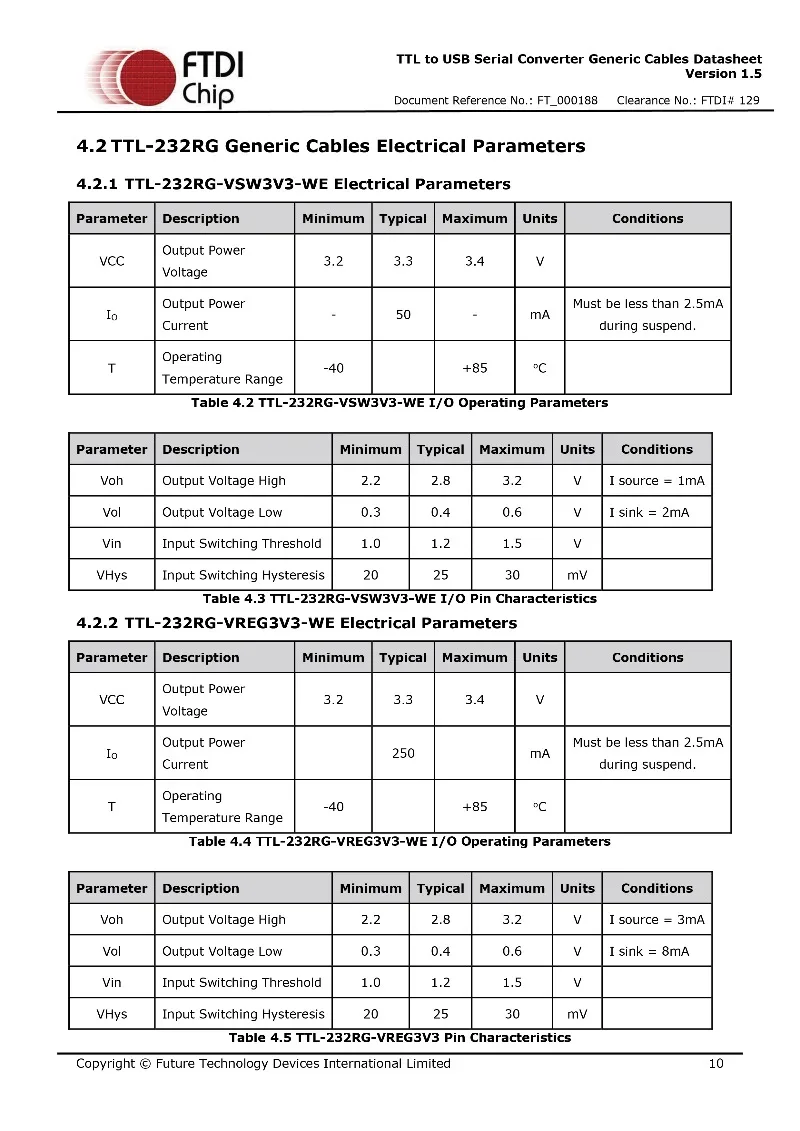 FTDI Chip

TTL to USB Serial Converter Generic Cables Datasheet
Version 1.5

Document Reference No.: FT_000188 Clearance No.: FTDI# 129

4.2 TTL-232RG Generic Cables Electrical Parameters

4.2.1 TTL-232RG-VSW3V3-WE Electrical Parameters

| Parameter | Description | Minimum | Typical | Maximum | Units | Conditions |
|---|---|---|---|---|---|---|
| VCC | Output Power Voltage | 3.2 | 3.3 | 3.4 | V | |
| $I_O$ | Output Power Current | - | 50 | - | mA | Must be less than 2.5mA during suspend. |
| T | Operating Temperature Range | -40 | | +85 | °C | |

Table 4.2 TTL-232RG-VSW3V3-WE I/O Operating Parameters

| Parameter | Description | Minimum | Typical | Maximum | Units | Conditions |
|---|---|---|---|---|---|---|
| Voh | Output Voltage High | 2.2 | 2.8 | 3.2 | V | I source = 1mA |
| Vol | Output Voltage Low | 0.3 | 0.4 | 0.6 | V | I sink = 2mA |
| Vin | Input Switching Threshold | 1.0 | 1.2 | 1.5 | V | |
| VHys | Input Switching Hysteresis | 20 | 25 | 30 | mV | |

Table 4.3 TTL-232RG-VSW3V3-WE I/O Pin Characteristics

4.2.2 TTL-232RG-VREG3V3-WE Electrical Parameters

| Parameter | Description | Minimum | Typical | Maximum | Units | Conditions |
|---|---|---|---|---|---|---|
| VCC | Output Power Voltage | 3.2 | 3.3 | 3.4 | V | |
| $I_O$ | Output Power Current | | 250 | | mA | Must be less than 2.5mA during suspend. |
| T | Operating Temperature Range | -40 | | +85 | °C | |

Table 4.4 TTL-232RG-VREG3V3-WE I/O Operating Parameters

| Parameter | Description | Minimum | Typical | Maximum | Units | Conditions |
|---|---|---|---|---|---|---|
| Voh | Output Voltage High | 2.2 | 2.8 | 3.2 | V | I source = 3mA |
| Vol | Output Voltage Low | 0.3 | 0.4 | 0.6 | V | I sink = 8mA |
| Vin | Input Switching Threshold | 1.0 | 1.2 | 1.5 | V | |
| VHys | Input Switching Hysteresis | 20 | 25 | 30 | mV | |

Table 4.5 TTL-232RG-VREG3V3 Pin Characteristics

Copyright © Future Technology Devices International Limited 10